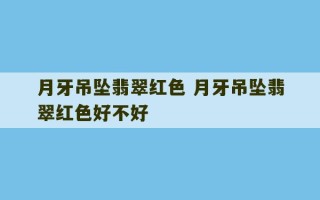 月牙吊坠翡翠红色 月牙吊坠翡翠红色好不好